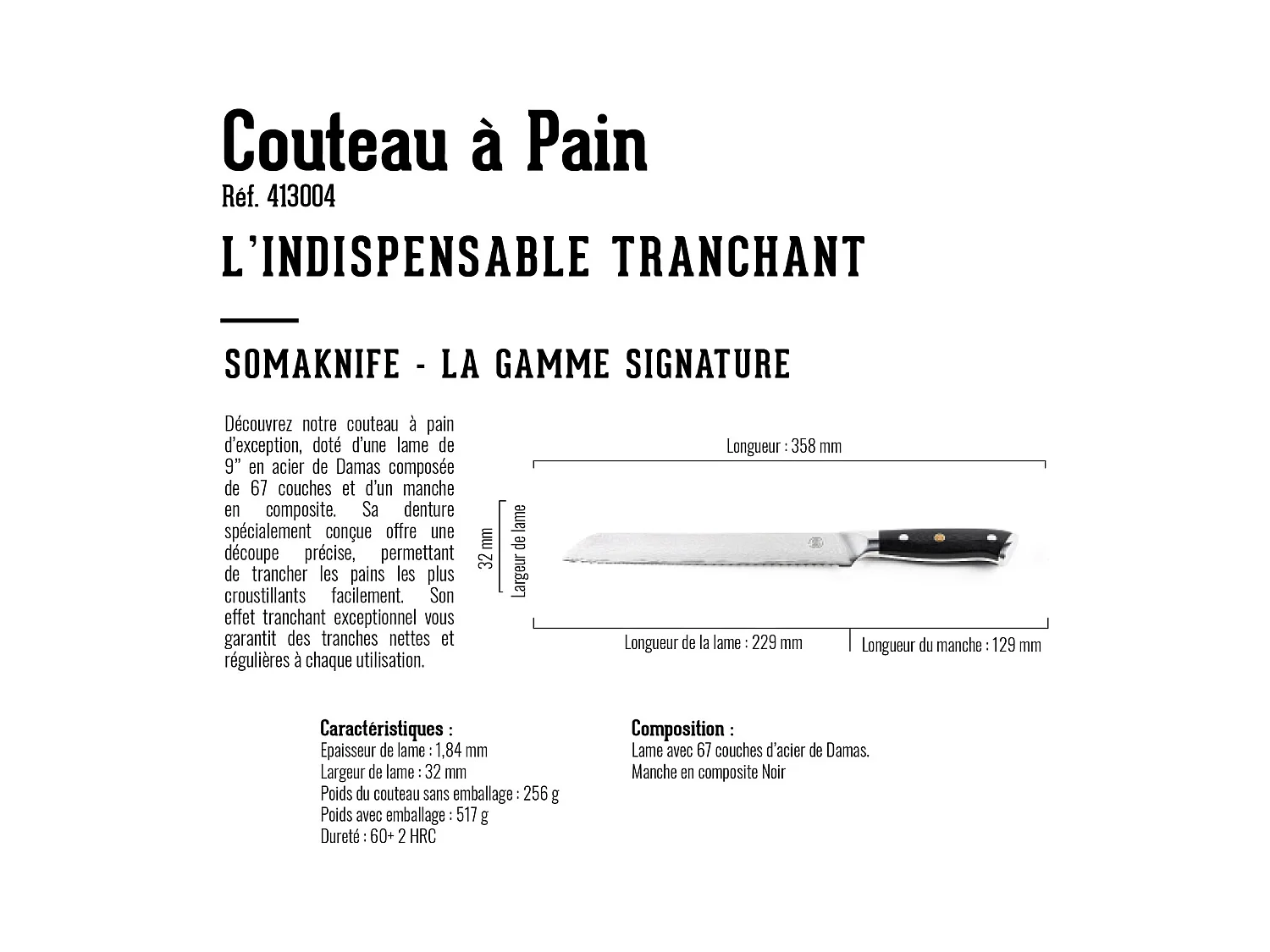 Couteau à Pain
Réf. 413004

L'INDISPENSABLE TRANCHANT

SOMAKNIFE - LA GAMME SIGNATURE

Découvrez notre couteau à pain d'exception, doté d'une lame de 9" en acier de Damas composée de 67 couches et d'un manche en composite. Sa denture spécialement conçue offre une découpe précise, permettant de trancher les pains les plus croustillants facilement. Son effet tranchant exceptionnel vous garantit des tranches nettes et régulières à chaque utilisation.

Longueur : 358 mm
32 mm
Largeur de lame
Longueur de la lame : 229 mm
Longueur du manche : 129 mm

Caractéristiques :
Epaisseur de lame : 1,84 mm
Largeur de lame : 32 mm
Poids du couteau sans emballage : 256 g
Poids avec emballage : 517 g
Dureté : 60+ 2 HRC

Composition :
Lame avec 67 couches d'acier de Damas.
Manche en composite Noir